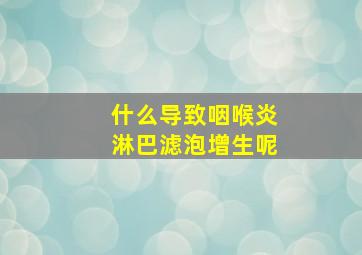 什么导致咽喉炎
淋巴滤泡增生呢